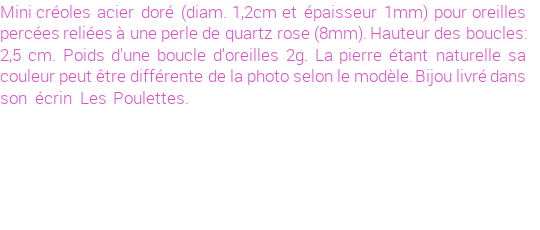 Mini créoles acier doré (diam. 1,2cm et épaisseur 1mm) pour oreilles percées reliées à une perle de quartz rose (8mm). Hauteur des boucles: 2,5 cm. Poids d'une boucle d'oreilles 2g. La pierre étant naturelle sa couleur peut être différente de la photo selon le modèle. Bijou livré dans son écrin Les Poulettes.